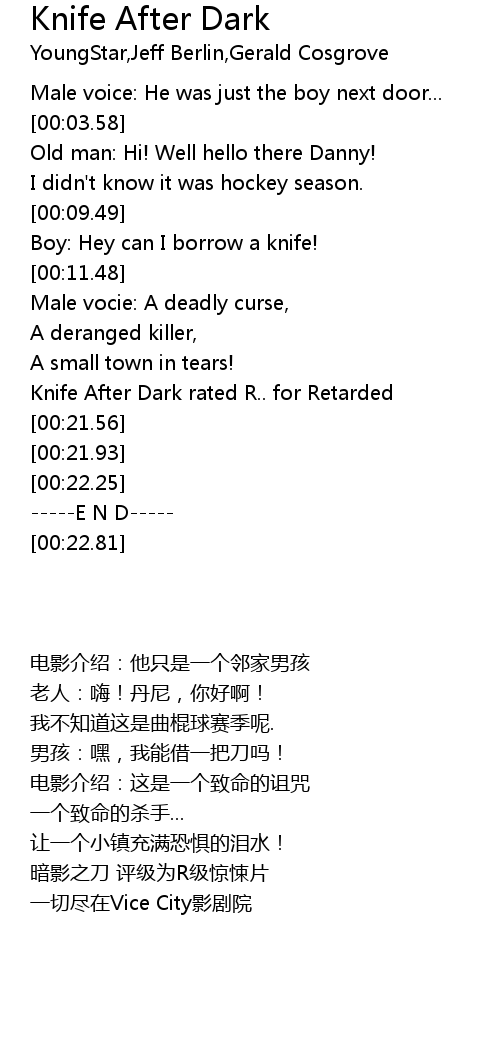 Knife After Dark
YoungStar,Jeff Berlin,Gerald Cosgrove

Male voice: He was just the boy next door...
[00:03.58]
Old man: Hi! Well hello there Danny!
I didn't know it was hockey season.
[00:09.49]
Boy: Hey can I borrow a knife!
[00:11.48]
Male vocie: A deadly curse,
A deranged killer,
A small town in tears!
Knife After Dark rated R.. for Retarded
[00:21.56]
[00:21.93]
[00:22.25]
-----E N D-----
[00:22.81]

电影介绍：他只是一个邻家男孩
老人：嗨！丹尼，你好啊！
我不知道这是曲棍球赛季呢.
男孩：嘿，我能借一把刀吗！
电影介绍：这是一个致命的诅咒
一个致命的杀手...
让一个小镇充满恐惧的泪水！
暗影之刀 评级为R级惊悚片
一切尽在Vice City影剧院